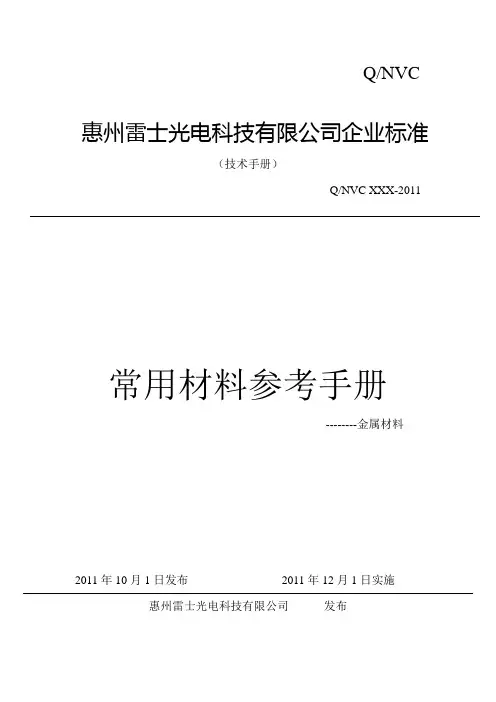 Q/NVC

惠州雷士光电科技有限公司企业标准

（技术手册）

Q/NVC XXX-2011

常用材料参考手册

--------金属材料

2011年10月1日发布 2011年12月1日实施

惠州雷士光电科技有限公司 发布